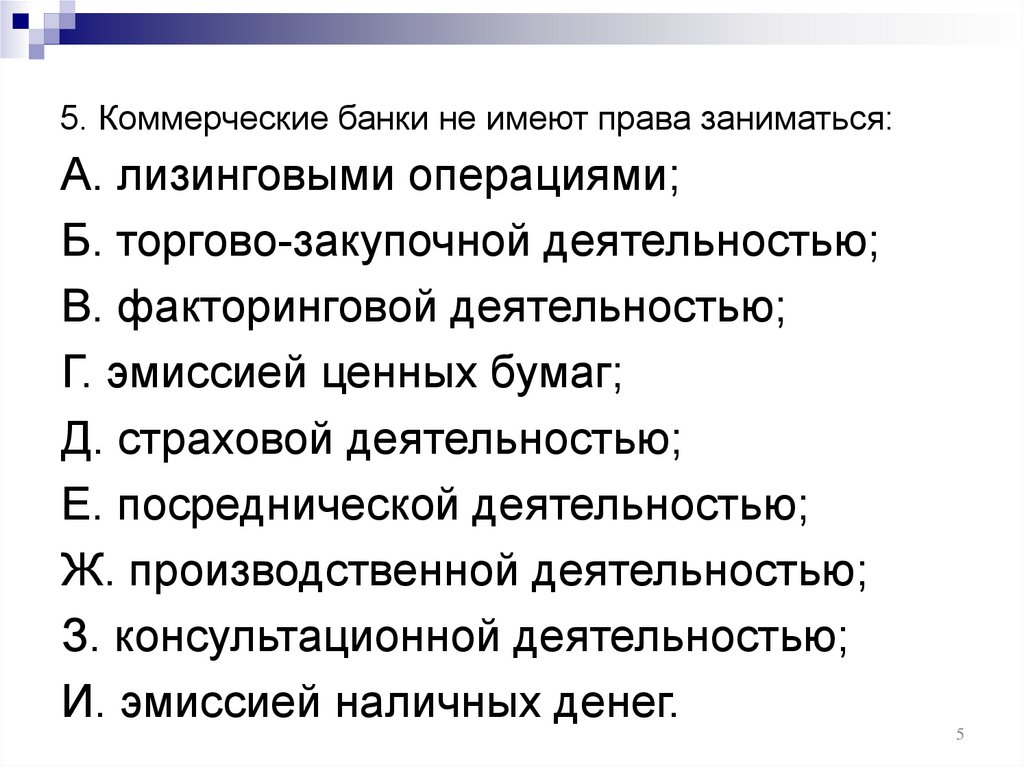 5. Коммерческие банки не имеют права заниматься:

А. лизинговыми операциями;

Б. торгово-закупочной деятельностью;

В. факторинговой деятельностью;

Г. эмиссией ценных бумаг;

Д. страховой деятельностью;

Е. посреднической деятельностью;

Ж. производственной деятельностью;

З. консультационной деятельностью;

И. эмиссией наличных денег.

5